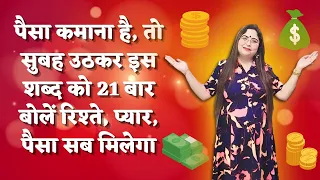 पैसा कमाना है, तो सुबह उठकर इस शब्द को 21 बार बोलें रिश्ते, प्यार, पैसा सब मिलेगा

$